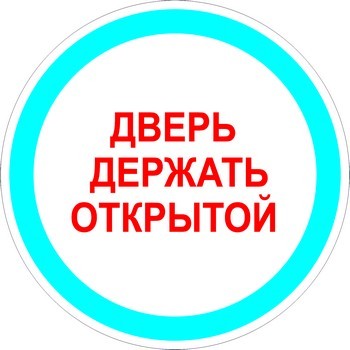 ДВЕРЬ
ДЕРЖАТЬ
ОТКРЫТОЙ